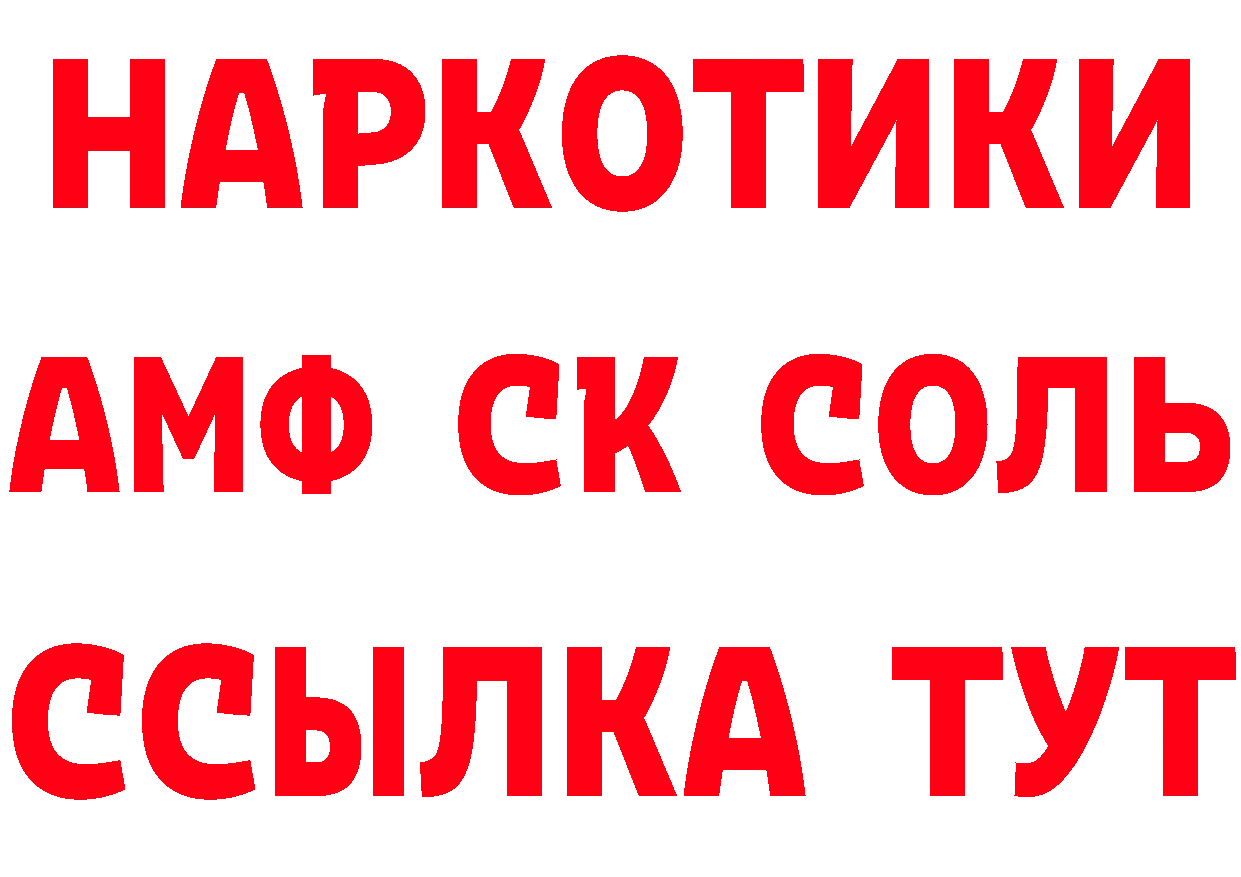 НАРКОТИКИ

АМФ СК СОЛЬ

ССЫЛКА ТУТ